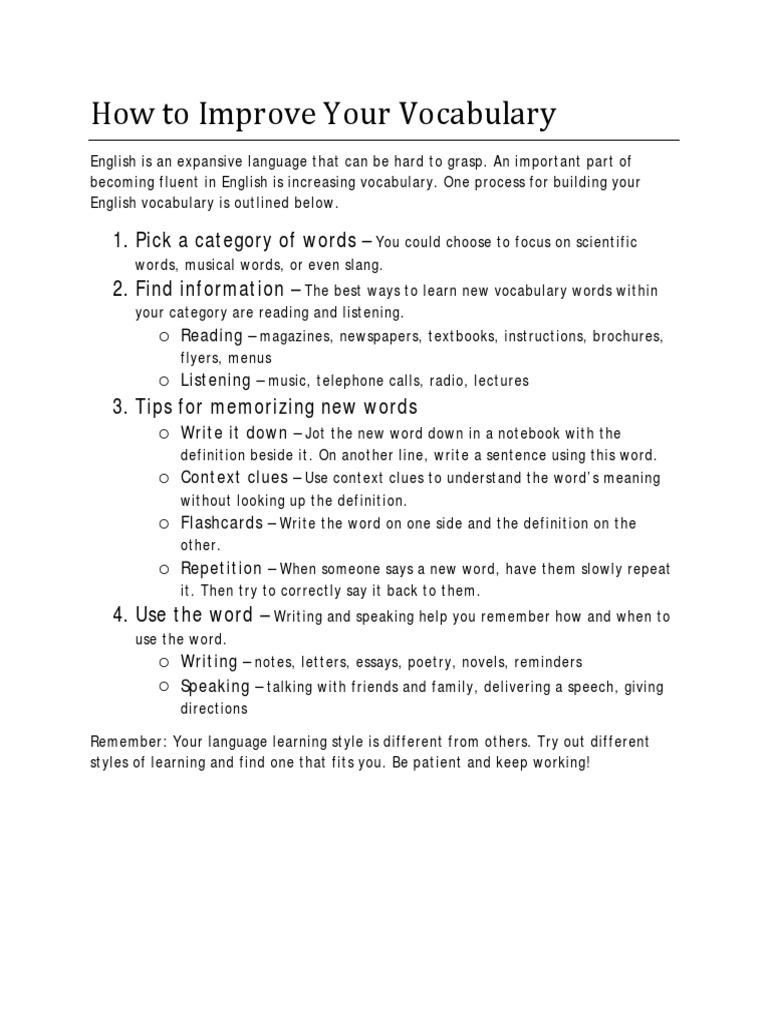 How to Improve Your Vocabulary

English is an expansive language that can be hard to grasp. An important part of becoming fluent in English is increasing vocabulary. One process for building your English vocabulary is outlined below.

1. Pick a category of words – You could choose to focus on scientific words, musical words, or even slang.
2. Find information – The best ways to learn new vocabulary words within your category are reading and listening.
   ○ Reading – magazines, newspapers, textbooks, instructions, brochures, flyers, menus
   ○ Listening – music, telephone calls, radio, lectures
3. Tips for memorizing new words
   ○ Write it down – Jot the new word down in a notebook with the definition beside it. On another line, write a sentence using this word.
   ○ Context clues – Use context clues to understand the word's meaning without looking up the definition.
   ○ Flashcards – Write the word on one side and the definition on the other.
   ○ Repetition – When someone says a new word, have them slowly repeat it. Then try to correctly say it back to them.
4. Use the word – Writing and speaking help you remember how and when to use the word.
   ○ Writing – notes, letters, essays, poetry, novels, reminders
   ○ Speaking – talking with friends and family, delivering a speech, giving directions

Remember: Your language learning style is different from others. Try out different styles of learning and find one that fits you. Be patient and keep working!